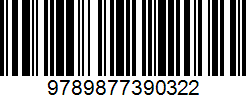 9789877390322